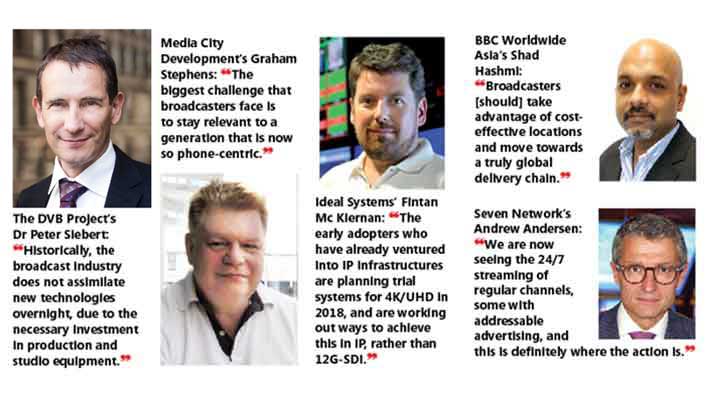 The DVB Project's Dr Peter Siebert: "Historically, the broadcast industry does not assimilate new technologies overnight, due to the necessary investment in production and studio equipment."

Media City Development's Graham Stephens: "The biggest challenge that broadcasters face is to stay relevant to a generation that is now so phone-centric."

Ideal Systems' Fintan Mc Kiernan: "The early adopters who have already ventured into IP infrastructures are planning trial systems for 4K/UHD in 2018, and are working out ways to achieve this in IP, rather than 12G-SDI."

BBC Worldwide Asia's Shad Hashmi: "Broadcasters [should] take advantage of cost-effective locations and move towards a truly global delivery chain."

Seven Network's Andrew Andersen: "We are now seeing the 24/7 streaming of regular channels, some with addressable advertising, and this is definitely where the action is."